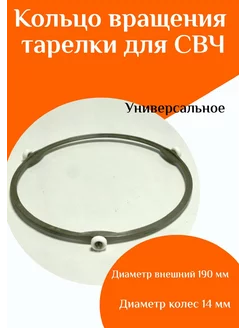 Кольцо вращения тарелки для СВЧ

Универсальное

Диаметр внешний 190 мм

Диаметр колес 14 мм